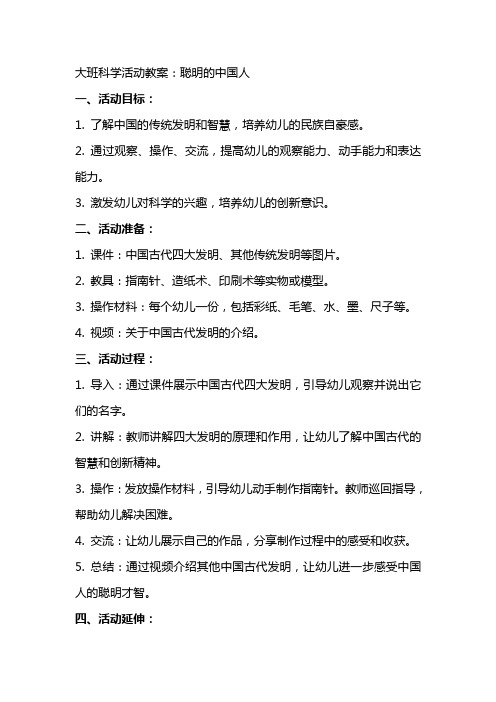 大班科学活动教案：聪明的中国人

一、活动目标：

1. 了解中国的传统发明和智慧，培养幼儿的民族自豪感。

2. 通过观察、操作、交流，提高幼儿的观察能力、动手能力和表达能力。

3. 激发幼儿对科学的兴趣，培养幼儿的创新意识。

二、活动准备：

1. 课件：中国古代四大发明、其他传统发明等图片。

2. 教具：指南针、造纸术、印刷术等实物或模型。

3. 操作材料：每个幼儿一份，包括彩纸、毛笔、水、墨、尺子等。

4. 视频：关于中国古代发明的介绍。

三、活动过程：

1. 导入：通过课件展示中国古代四大发明，引导幼儿观察并说出它们的名字。

2. 讲解：教师讲解四大发明的原理和作用，让幼儿了解中国古代的智慧和创新精神。

3. 操作：发放操作材料，引导幼儿动手制作指南针。教师巡回指导，帮助幼儿解决困难。

4. 交流：让幼儿展示自己的作品，分享制作过程中的感受和收获。

5. 总结：通过视频介绍其他中国古代发明，让幼儿进一步感受中国人的聪明才智。

四、活动延伸：